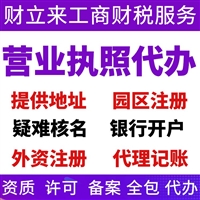 财立来工商财税服务

营业执照代办

提供地址 园区注册

疑难核名 银行开户

外资注册 代理记账

资质 许可 备案 全包 代办